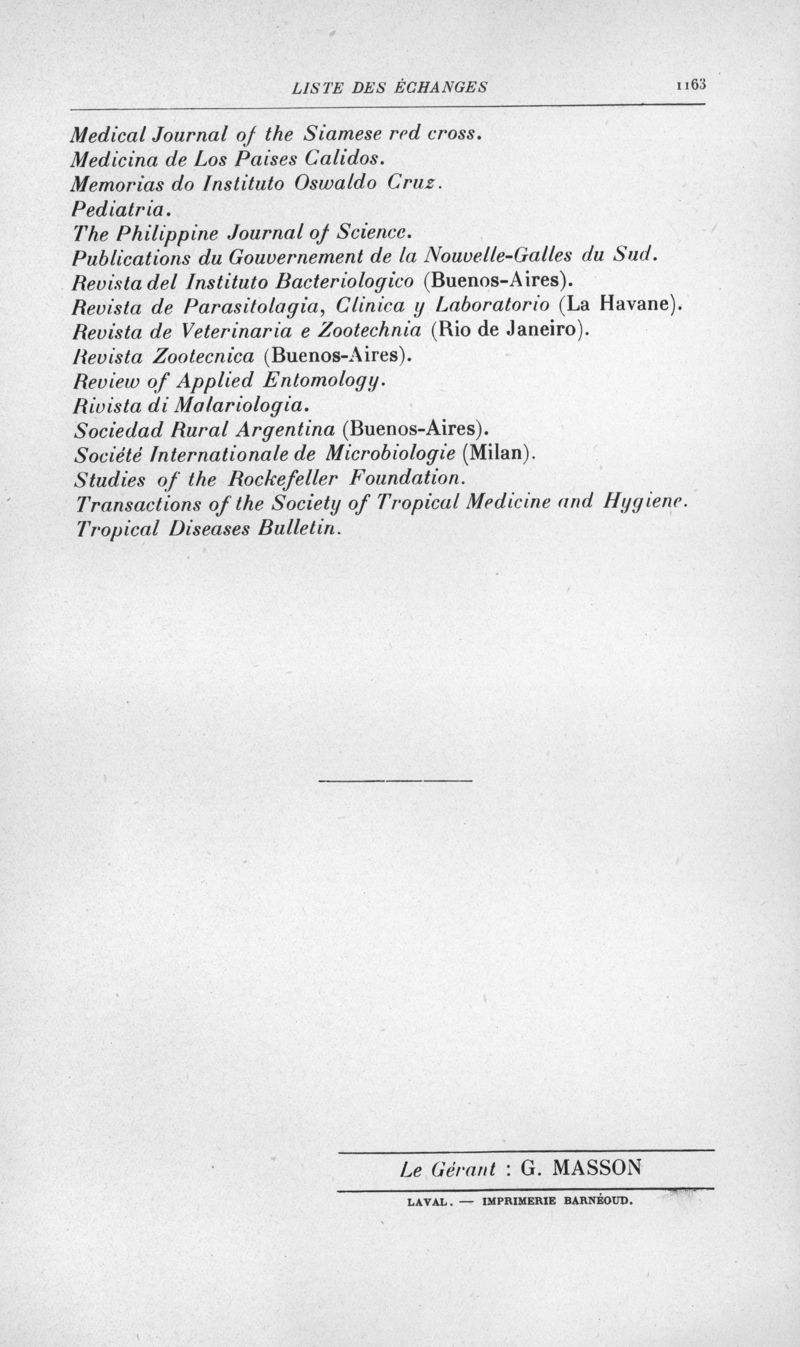 LISTE DES ÉCHANGES 1163

Medical Journal of the Siamese red cross.
Medicina de Los Paises Calidos.
Memorias do Instituto Oswaldo Cruz.
Pediatria.
The Philippine Journal of Science.
Publications du Gouvernement de la Nouvelle-Galles du Sud.
Revista del Instituto Bacteriologico (Buenos-Aires).
Revista de Parasitolagia, Clinica y Laboratorio (La Havane).
Revista de Veterinaria e Zootechnia (Rio de Janeiro).
Revista Zootecnica (Buenos-Aires).
Review of Applied Entomology.
Rivista di Malariologia.
Sociedad Rural Argentina (Buenos-Aires).
Société Internationale de Microbiologie (Milan).
Studies of the Rockefeller Foundation.
Transactions of the Society of Tropical Medicine and Hygiene.
Tropical Diseases Bulletin.

Le Gérant : G. MASSON

LAVAL. — IMPRIMERIE BARNÉOUD.